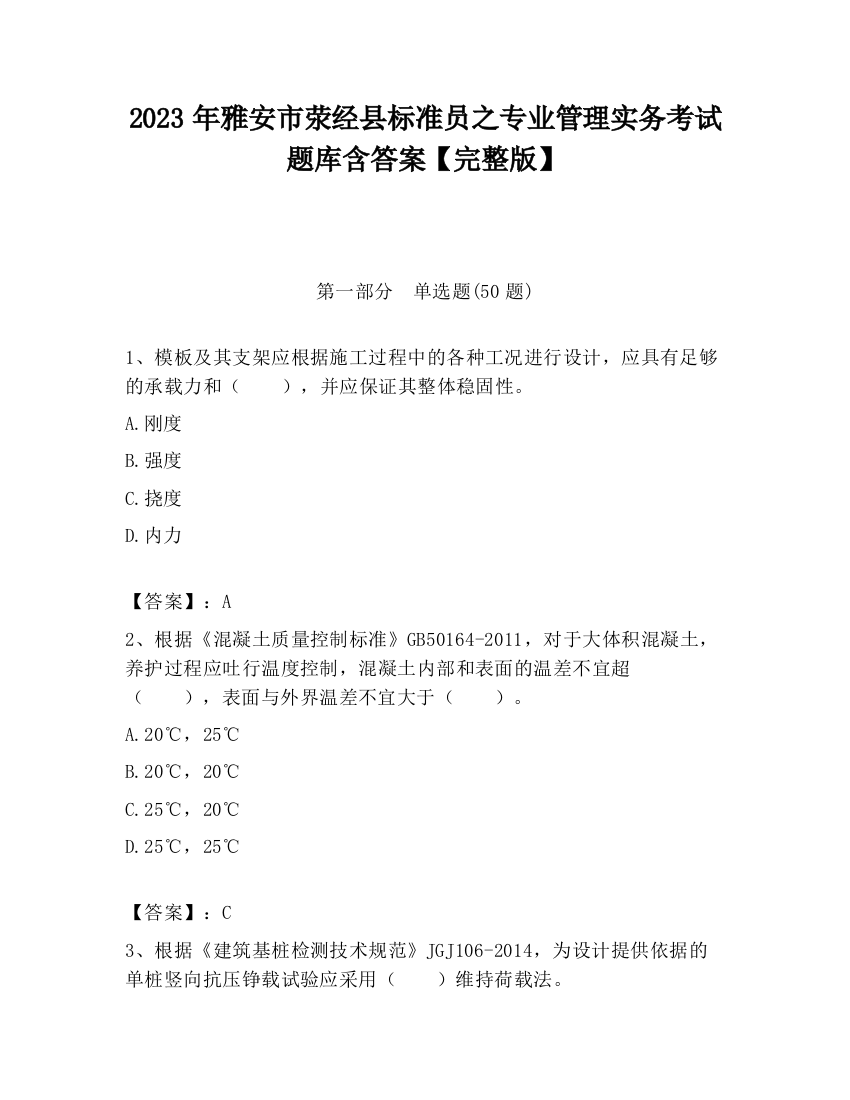 2023 年雅安市荥经县标准员之专业管理实务考试题库含答案【完整版】

第一部分　单选题(50 题)

1、模板及其支架应根据施工过程中的各种工况进行设计，应具有足够的承载力和（　　），并应保证其整体稳固性。

A.刚度

B.强度

C.挠度

D.内力

【答案】：A

2、根据《混凝土质量控制标准》GB50164-2011，对于大体积混凝土，养护过程应吐行温度控制，混凝土内部和表面的温差不宜超（　　），表面与外界温差不宜大于（　　）。

A.20℃，25℃

B.20℃，20℃

C.25℃，20℃

D.25℃，25℃

【答案】：C

3、根据《建筑基桩检测技术规范》JGJ106-2014，为设计提供依据的单桩竖向抗压铮载试验应采用（　　）维持荷载法。